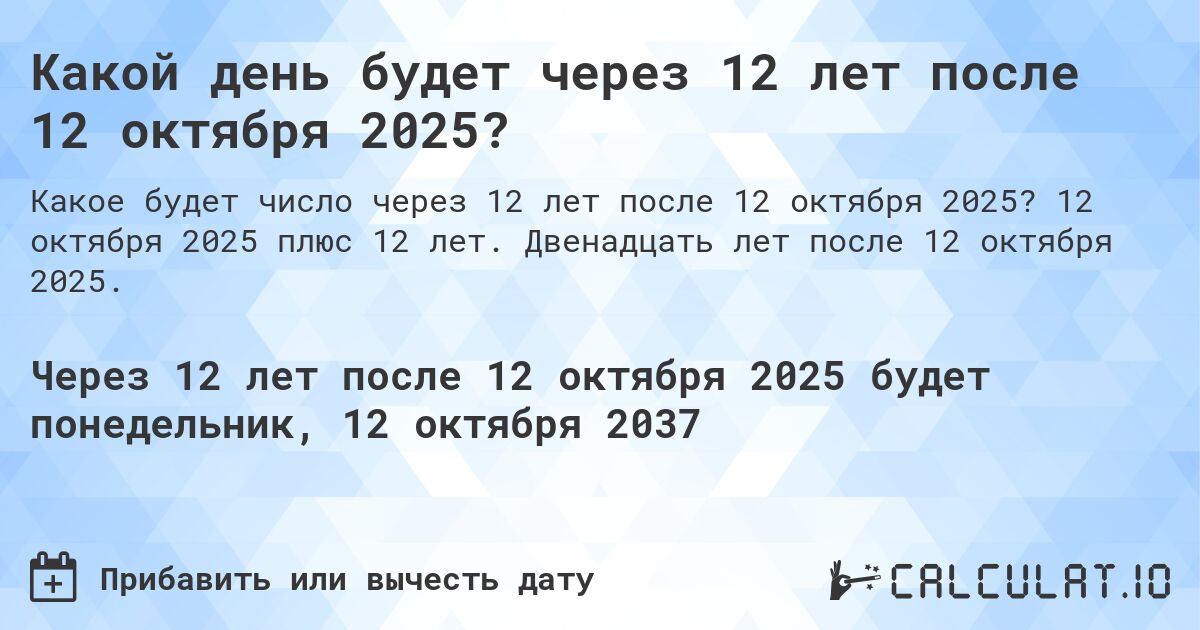 Какой день будет через 12 лет после 12 октября 2025?

Какое будет число через 12 лет после 12 октября 2025? 12 октября 2025 плюс 12 лет. Двенадцать лет после 12 октября 2025.

Через 12 лет после 12 октября 2025 будет понедельник, 12 октября 2037

Прибавить или вычесть дату

CALCULAT.IO